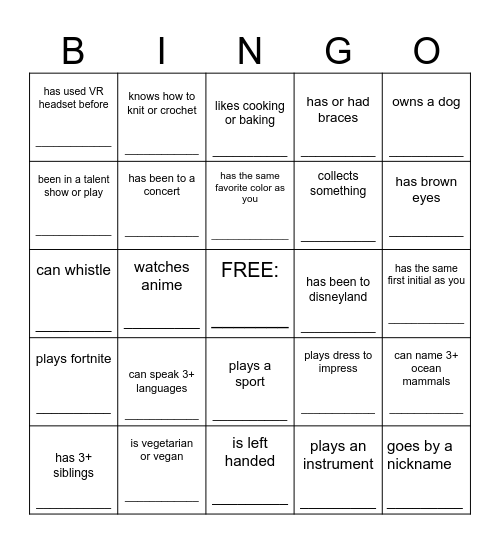 | B | I | N | G | O |
|---|---|---|---|---|
| has used VR headset before ___________ | knows how to knit or crochet ___________ | likes cooking or baking ___________ | has or had braces ___________ | owns a dog ___________ |
| been in a talent show or play ___________ | has been to a concert ___________ | has the same favorite color as you ___________ | collects something ___________ | has brown eyes ___________ |
| can whistle ___________ | watches anime ___________ | FREE: ___________ | has been to disneyland ___________ | has the same first initial as you ___________ |
| plays fortnite ___________ | can speak 3+ languages ___________ | plays a sport ___________ | plays dress to impress ___________ | can name 3+ ocean mammals ___________ |
| has 3+ siblings ___________ | is vegetarian or vegan ___________ | is left handed ___________ | plays an instrument ___________ | goes by a nickname ___________ |